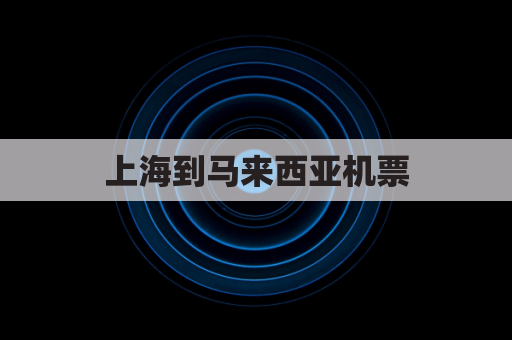 上海到马来西亚机票